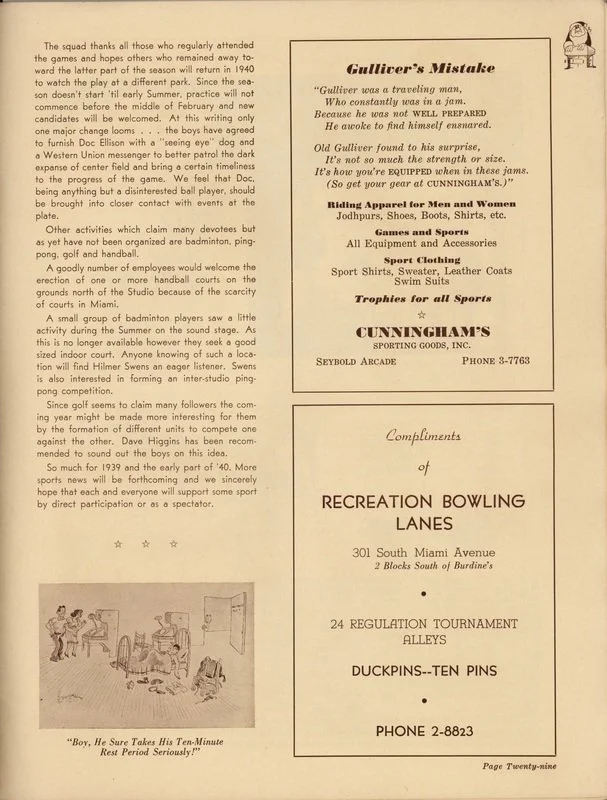 The squad thanks all those who regularly attended the games and hopes others who remained away toward the latter part of the season will return in 1940 to watch the play at a different park. Since the season doesn't start 'til early Summer, practice will not commence before the middle of February and new candidates will be welcomed. At this writing only one major change looms . . . the boys have agreed to furnish Doc Ellison with a "seeing eye" dog and a Western Union messenger to better patrol the dark expanse of center field and bring a certain timeliness to the progress of the game. We feel that Doc, being anything but a disinterested ball player, should be brought into closer contact with events at the plate.

Other activities which claim many devotees but as yet have not been organized are badminton, ping-pong, golf and handball.

A goodly number of employees would welcome the erection of one or more handball courts on the grounds north of the Studio because of the scarcity of courts in Miami.

A small group of badminton players saw a little activity during the Summer on the sound stage. As this is no longer available however they seek a good sized indoor court. Anyone knowing of such a location will find Hilmer Swens an eager listener. Swens is also interested in forming an inter-studio ping-pong competition.

Since golf seems to claim many followers the coming year might be made more interesting for them by the formation of different units to compete one against the other. Dave Higgins has been recommended to sound out the boys on this idea.

So much for 1939 and the early part of '40. More sports news will be forthcoming and we sincerely hope that each and everyone will support some sport by direct participation or as a spectator.

☆ ☆ ☆

"Boy, He Sure Takes His Ten-Minute Rest Period Seriously!"

Gulliver's Mistake

"Gulliver was a traveling man,
Who constantly was in a jam.
Because he was not WELL PREPARED
He awoke to find himself ensnared.

Old Gulliver found to his surprise,
It's not so much the strength or size.
It's how you're EQUIPPED when in these jams.
(So get your gear at CUNNINGHAM'S.)"

Riding Apparel for Men and Women
Jodhpurs, Shoes, Boots, Shirts, etc.

Games and Sports
All Equipment and Accessories

Sport Clothing
Sport Shirts, Sweater, Leather Coats
Swim Suits

Trophies for all Sports

☆

CUNNINGHAM'S
SPORTING GOODS, INC.

SEYBOLD ARCADE PHONE 3-7763

Compliments
of

RECREATION BOWLING LANES

301 South Miami Avenue
2 Blocks South of Burdine's

•

24 REGULATION TOURNAMENT ALLEYS

DUCKPINS--TEN PINS

•

PHONE 2-8823

Page Twenty-nine